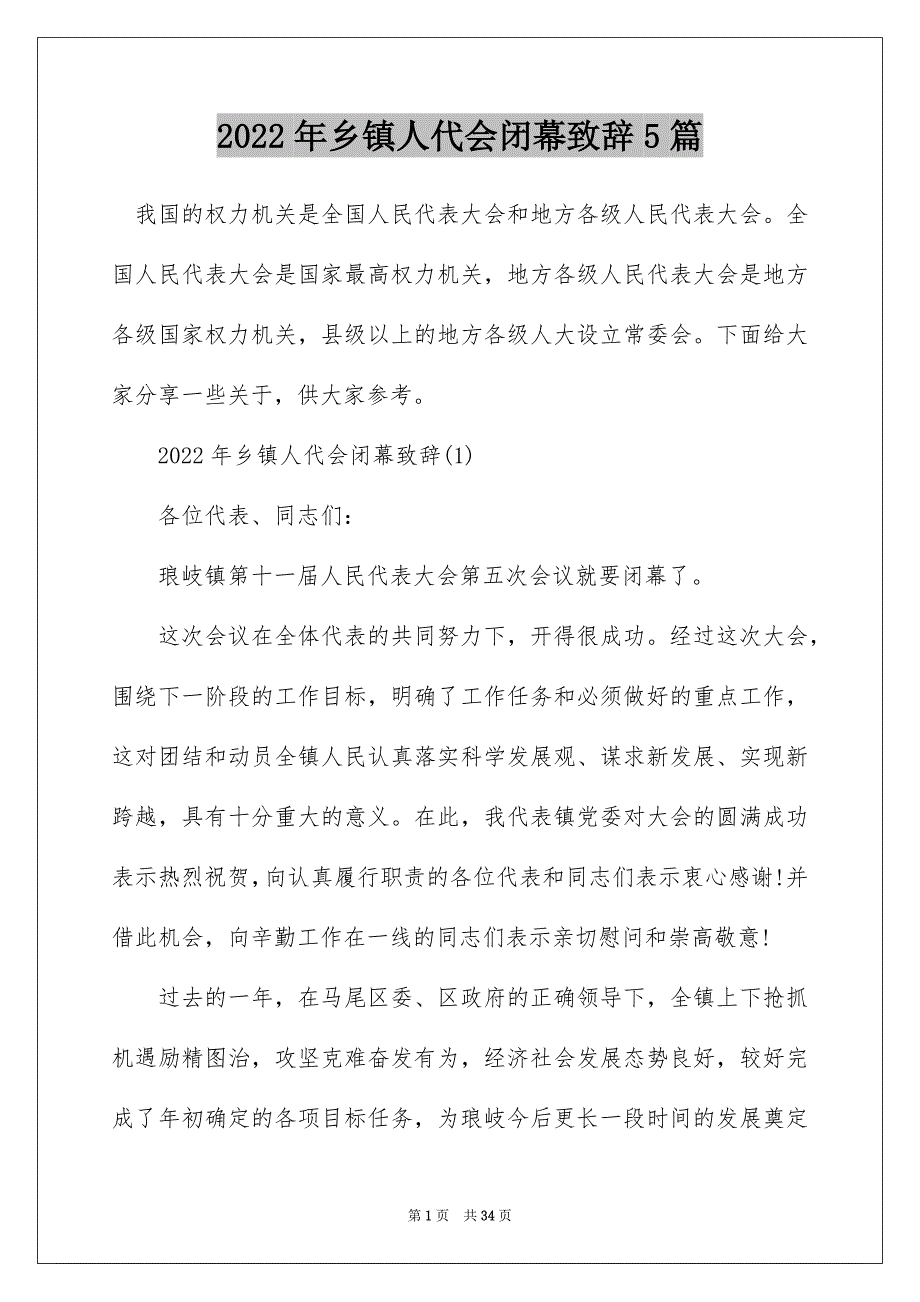 2022年乡镇人代会闭幕致辞5篇

我国的权力机关是全国人民代表大会和地方各级人民代表大会。全国人民代表大会是国家最高权力机关，地方各级人民代表大会是地方各级国家权力机关，县级以上的地方各级人大设立常委会。下面给大家分享一些关于，供大家参考。

2022年乡镇人代会闭幕致辞(1)

各位代表、同志们:

琅岐镇第十一届人民代表大会第五次会议就要闭幕了。

这次会议在全体代表的共同努力下，开得很成功。经过这次大会，围绕下一阶段的工作目标，明确了工作任务和必须做好的重点工作，这对团结和动员全镇人民认真落实科学发展观、谋求新发展、实现新跨越，具有十分重大的意义。在此，我代表镇党委对大会的圆满成功表示热烈祝贺，向认真履行职责的各位代表和同志们表示衷心感谢!并借此机会，向辛勤工作在一线的同志们表示亲切慰问和崇高敬意!

过去的一年，在马尾区委、区政府的正确领导下，全镇上下抢抓机遇励精图治，攻坚克难奋发有为，经济社会发展态势良好，较好完成了年初确定的各项目标任务，为琅岐今后更长一段时间的发展奠定

第1页 共34页